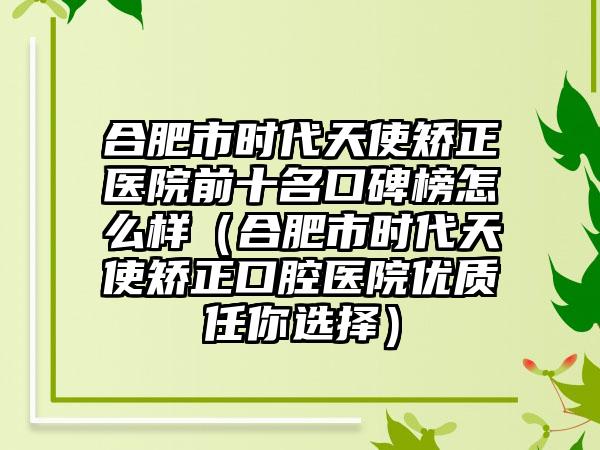 合肥市时代天使矫正医院前十名口碑榜怎么样（合肥市时代天使矫正口腔医院优质任你选择）